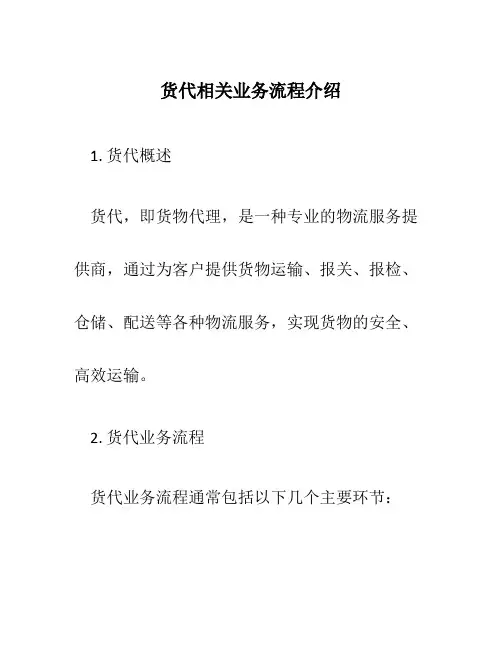 货代相关业务流程介绍

1. 货代概述

货代，即货物代理，是一种专业的物流服务提供商，通过为客户提供货物运输、报关、报检、仓储、配送等各种物流服务，实现货物的安全、高效运输。

2. 货代业务流程

货代业务流程通常包括以下几个主要环节：